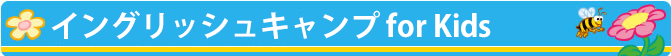 イングリッシュキャンプ for Kids